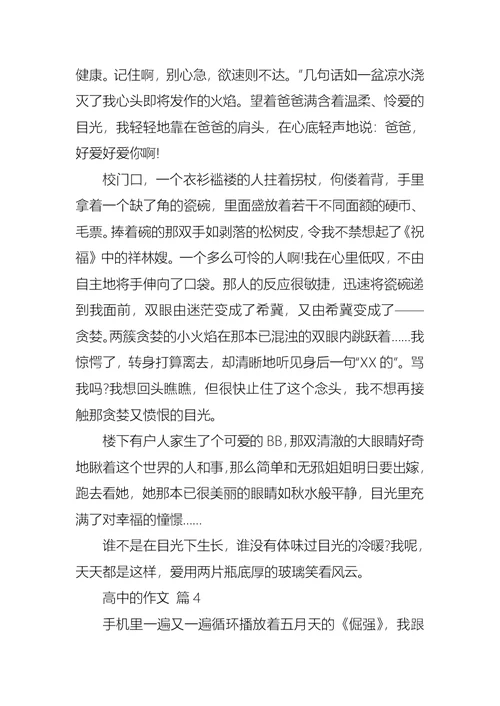 健康。记住啊，别心急，欲速则不达。”几句话如一盆凉水浇灭了我心头即将发作的火焰。望着爸爸满含着温柔、怜爱的目光，我轻轻地靠在爸爸的肩头，在心底轻声地说：爸爸，好爱好爱你啊!

校门口，一个衣衫褴褛的人拄着拐杖，佝偻着背，手里拿着一个缺了角的瓷碗，里面盛放着若干不同面额的硬币、毛票。捧着碗的那双手如剥落的松树皮，令我不禁想起了《祝福》中的祥林嫂。一个多么可怜的人啊!我在心里低叹，不由自主地将手伸向了口袋。那人的反应很敏捷，迅速将瓷碗递到我面前，双眼由迷茫变成了希冀，又由希冀变成了——贪婪。两簇贪婪的小火焰在那本已混浊的双眼内跳跃着……我惊愕了，转身打算离去，却清晰地听见身后一句“XX 的”。骂我吗?我想回头瞧瞧，但很快止住了这个念头，我不想再接触那贪婪又愤恨的目光。

楼下有户人家生了个可爱的 BB，那双清澈的大眼睛好奇地瞅着这个世界的人和事，那么简单和无邪姐姐明日要出嫁，跑去看她，她那本已很美丽的眼睛如秋水般平静，目光里充满了对幸福的憧憬……

谁不是在目光下生长，谁没有体味过目光的冷暖?我呢，天天都是这样，爱用两片瓶底厚的玻璃笑看风云。

高中的作文 篇 4

手机里一遍又一遍循环播放着五月天的《倔强》，我跟